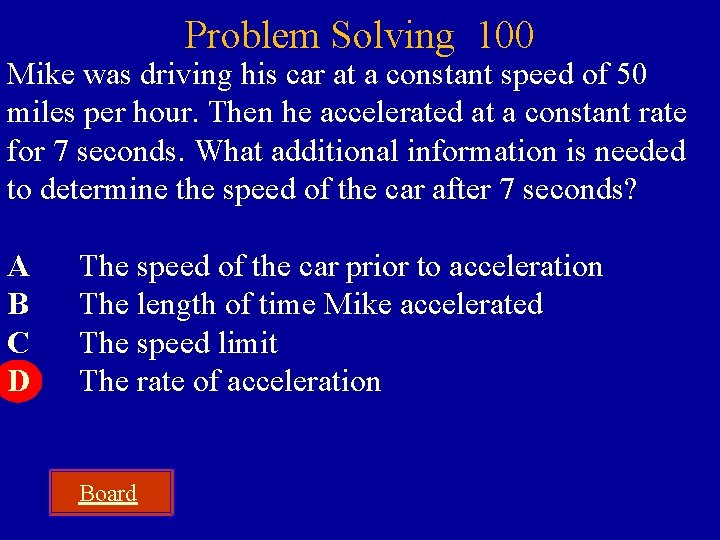 Problem Solving 100

Mike was driving his car at a constant speed of 50 miles per hour. Then he accelerated at a constant rate for 7 seconds. What additional information is needed to determine the speed of the car after 7 seconds?

A The speed of the car prior to acceleration
B The length of time Mike accelerated
C The speed limit
D The rate of acceleration

Board